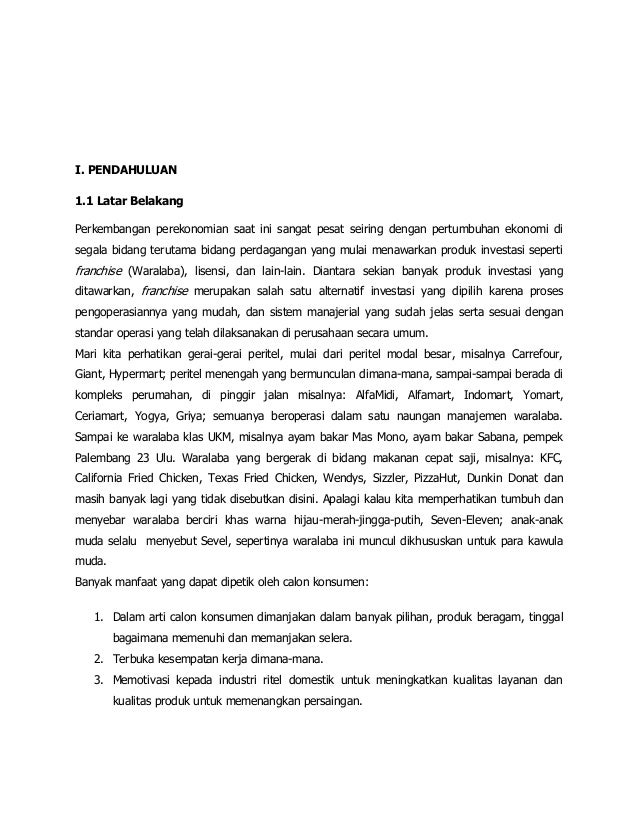 I. PENDAHULUAN

1.1 Latar Belakang

Perkembangan perekonomian saat ini sangat pesat seiring dengan pertumbuhan ekonomi di segala bidang terutama bidang perdagangan yang mulai menawarkan produk investasi seperti franchise (Waralaba), lisensi, dan lain-lain. Diantara sekian banyak produk investasi yang ditawarkan, franchise merupakan salah satu alternatif investasi yang dipilih karena proses pengoperasiannya yang mudah, dan sistem manajerial yang sudah jelas serta sesuai dengan standar operasi yang telah dilaksanakan di perusahaan secara umum.
Mari kita perhatikan gerai-gerai peritel, mulai dari peritel modal besar, misalnya Carrefour, Giant, Hypermart; peritel menengah yang bermunculan dimana-mana, sampai-sampai berada di kompleks perumahan, di pinggir jalan misalnya: AlfaMidi, Alfamart, Indomart, Yomart, Ceriamart, Yogya, Griya; semuanya beroperasi dalam satu naungan manajemen waralaba. Sampai ke waralaba klas UKM, misalnya ayam bakar Mas Mono, ayam bakar Sabana, pempek Palembang 23 Ulu. Waralaba yang bergerak di bidang makanan cepat saji, misalnya: KFC, California Fried Chicken, Texas Fried Chicken, Wendys, Sizzler, PizzaHut, Dunkin Donat dan masih banyak lagi yang tidak disebutkan disini. Apalagi kalau kita memperhatikan tumbuh dan menyebar waralaba berciri khas warna hijau-merah-jingga-putih, Seven-Eleven; anak-anak muda selalu menyebut Sevel, sepertinya waralaba ini muncul dikhususkan untuk para kawula muda.
Banyak manfaat yang dapat dipetik oleh calon konsumen:

1. Dalam arti calon konsumen dimanjakan dalam banyak pilihan, produk beragam, tinggal bagaimana memenuhi dan memanjakan selera.
2. Terbuka kesempatan kerja dimana-mana.
3. Memotivasi kepada industri ritel domestik untuk meningkatkan kualitas layanan dan kualitas produk untuk memenangkan persaingan.